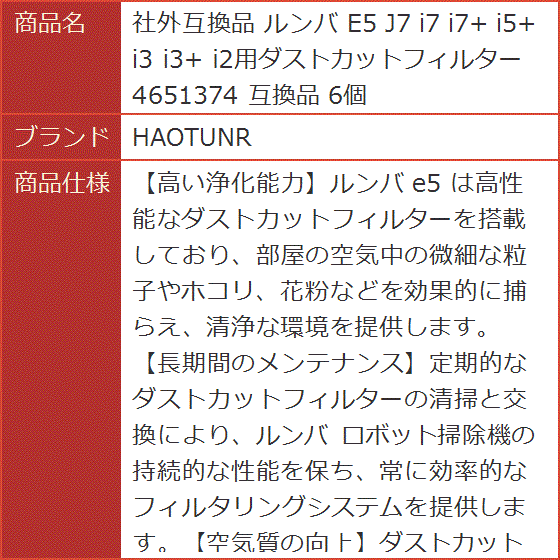 | 商品名 | 社外互換品 ルンバ E5 J7 i7 i7+ i5+ i3 i3+ i2用ダストカットフィルター 4651374 互換品 6個 |
|---|---|
| ブランド | HAOTUNR |
| 商品仕様 | 【高い浄化能力】ルンバ e5 は高性能なダストカットフィルターを搭載しており、部屋の空気中の微細な粒子やホコリ、花粉などを効果的に捕らえ、清浄な環境を提供します。【長期間のメンテナンス】定期的なダストカットフィルターの清掃と交換により、ルンバ ロボット掃除機の持続的な性能を保ち、常に効率的なフィルタリングシステムを提供します。【空気質の向上】ダストカット |